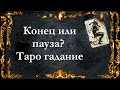 Конец или пауза? Таро гадание